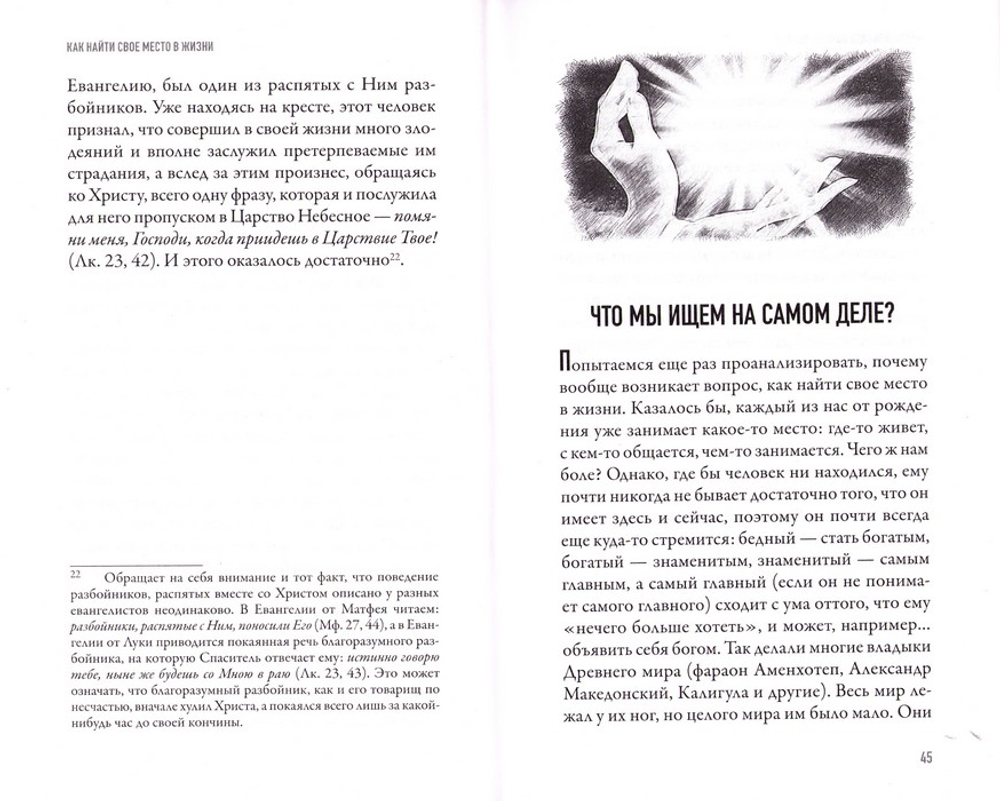 КАК НАЙТИ СВОЕ МЕСТО В ЖИЗНИ

Евангелию, был один из распятых с Ним разбойников. Уже находясь на кресте, этот человек признал, что совершил в своей жизни много злодеяний и вполне заслужил претерпеваемые им страдания, а вслед за этим произнес, обращаясь ко Христу, всего одну фразу, которая и послужила для него пропуском в Царство Небесное — помяни меня, Господи, когда приидешь в Царствие Твое! (Лк. 23, 42). И этого оказалось достаточно$^{22}$.

$^{22}$ Обращает на себя внимание и тот факт, что поведение разбойников, распятых вместе со Христом описано у разных евангелистов неодинаково. В Евангелии от Матфея читаем: разбойники, распятые с Ним, поносили Его (Мф. 27, 44), а в Евангелии от Луки приводится покаянная речь благоразумного разбойника, на которую Спаситель отвечает ему: истинно говорю тебе, ныне же будешь со Мною в раю (Лк. 23, 43). Это может означать, что благоразумный разбойник, как и его товарищ по несчастью, вначале хулил Христа, а покаялся всего лишь за какой-нибудь час до своей кончины.

ЧТО МЫ ИЩЕМ НА САМОМ ДЕЛЕ?

Попытаемся еще раз проанализировать, почему вообще возникает вопрос, как найти свое место в жизни. Казалось бы, каждый из нас от рождения уже занимает какое-то место: где-то живет, с кем-то общается, чем-то занимается. Чего ж нам боле? Однако, где бы человек ни находился, ему почти никогда не бывает достаточно того, что он имеет здесь и сейчас, поэтому он почти всегда еще куда-то стремится: бедный — стать богатым, богатый — знаменитым, знаменитый — самым главным, а самый главный (если он не понимает самого главного) сходит с ума оттого, что ему «нечего больше хотеть», и может, например... объявить себя богом. Так делали многие владыки Древнего мира (фараон Аменхотеп, Александр Македонский, Калигула и другие). Весь мир лежал у их ног, но целого мира им было мало. Они

45